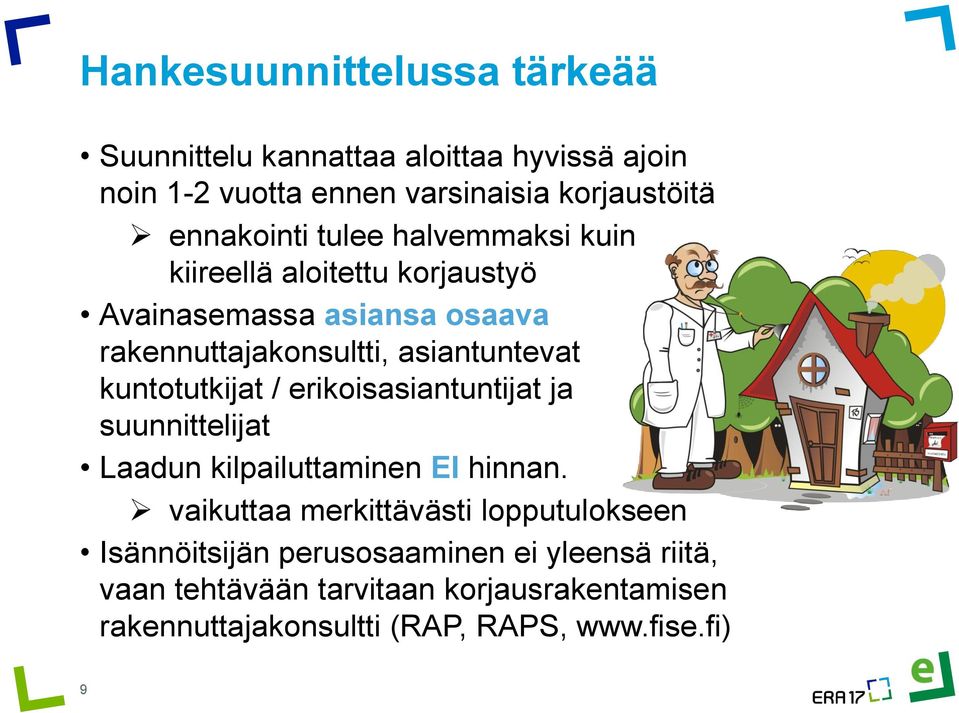 Hankesuunnittelussa tärkeää

• Suunnittelu kannattaa aloittaa hyvissä ajoin noin 1-2 vuotta ennen varsinaisia korjaustöitä

➢ ennakointi tulee halvemmaksi kuin kiireellä aloitettu korjaustyö

• Avainasemassa asiansa osaava rakennuttajakonsultti, asiantuntevat kuntotutkijat / erikoisasiantuntijat ja suunnittelijat

• Laadun kilpailuttaminen EI hinnan.

➢ vaikuttaa merkittävästi lopputulokseen

• Isännöitsijän perusosaaminen ei yleensä riitä, vaan tehtävään tarvitaan korjausrakentamisen rakennuttajakonsultti (RAP, RAPS, www.fise.fi)

9

ERA17

e